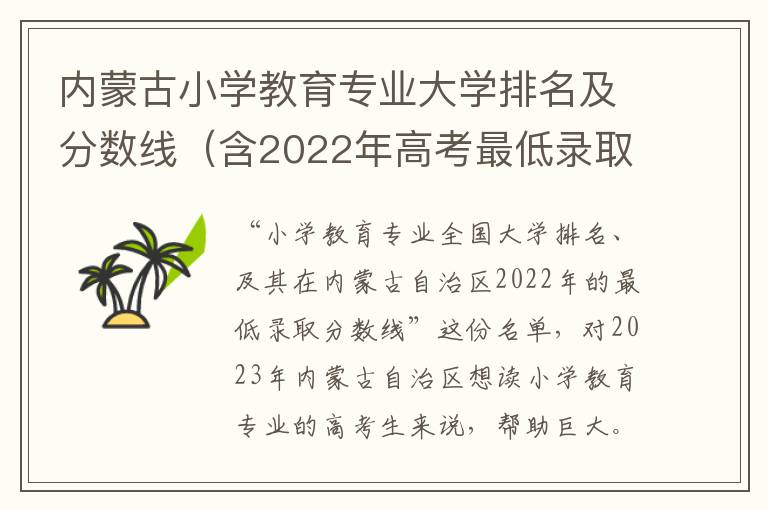 内蒙古小学教育专业大学排名及分数线（含2022年高考最低录取

“小学教育专业全国大学排名、及其在内蒙古自治区2022年的最低录取分数线”这份名单，对2023年内蒙古自治区想读小学教育专业的高考生来说，帮助巨大。